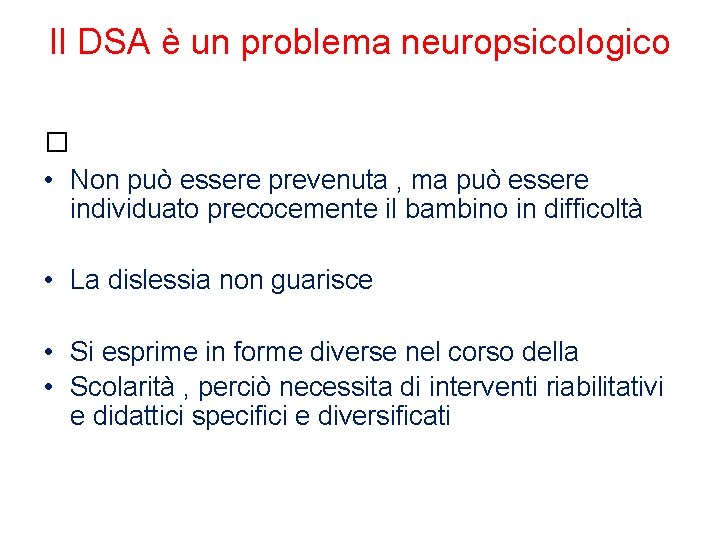 Il DSA è un problema neuropsicologico

□

• Non può essere prevenuta , ma può essere individuato precocemente il bambino in difficoltà

• La dislessia non guarisce

• Si esprime in forme diverse nel corso della
• Scolarità , perciò necessita di interventi riabilitativi e didattici specifici e diversificati